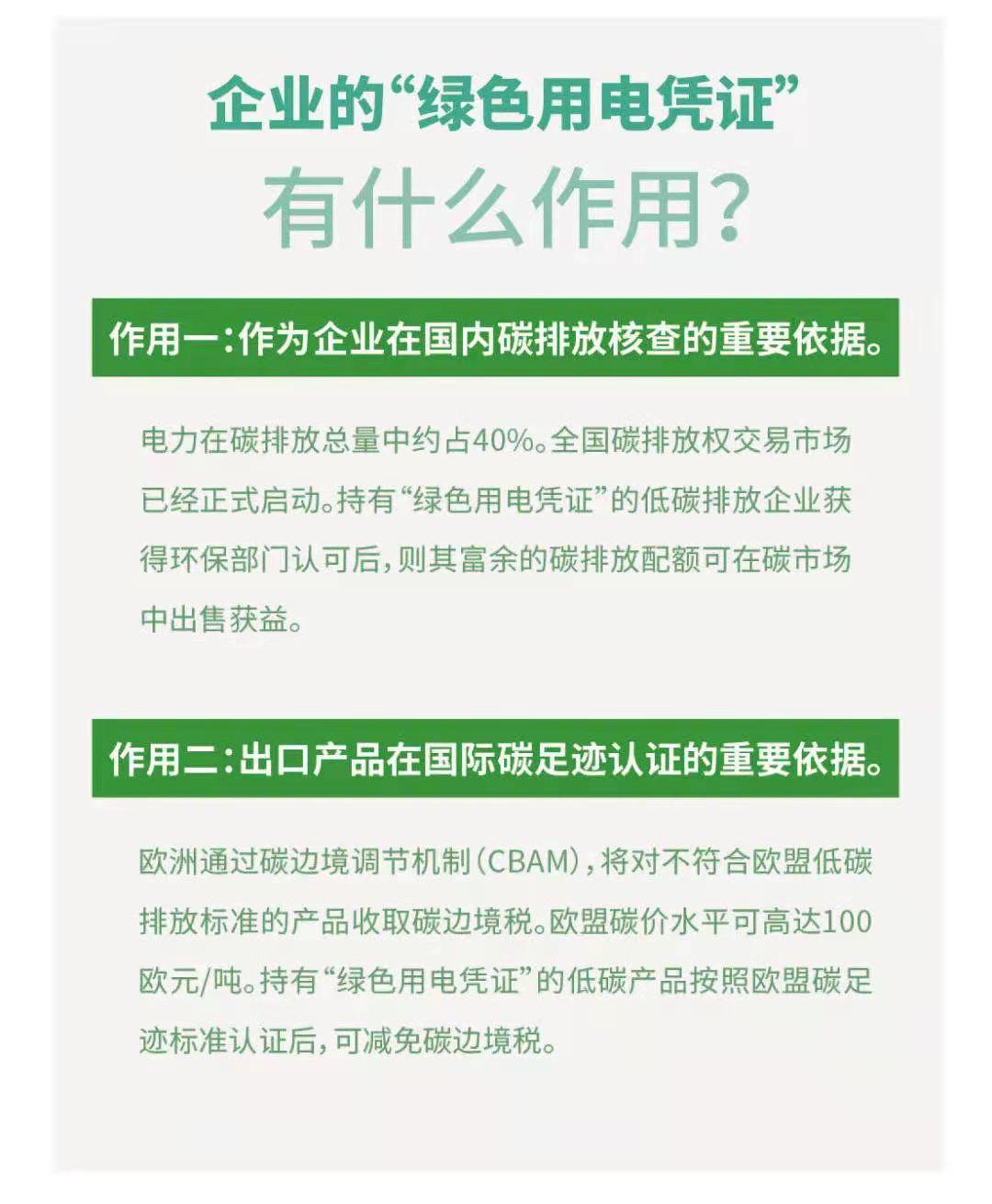 企业的“绿色用电凭证”
有什么作用?

作用一:作为企业在国内碳排放核查的重要依据。

电力在碳排放总量中约占40%。全国碳排放权交易市场已经正式启动。持有“绿色用电凭证”的低碳排放企业获得环保部门认可后,则其富余的碳排放配额可在碳市场中出售获益。

作用二:出口产品在国际碳足迹认证的重要依据。

欧洲通过碳边境调节机制(CBAM),将对不符合欧盟低碳排放标准的产品收取碳边境税。欧盟碳价水平可高达100欧元/吨。持有“绿色用电凭证”的低碳产品按照欧盟碳足迹标准认证后,可减免碳边境税。